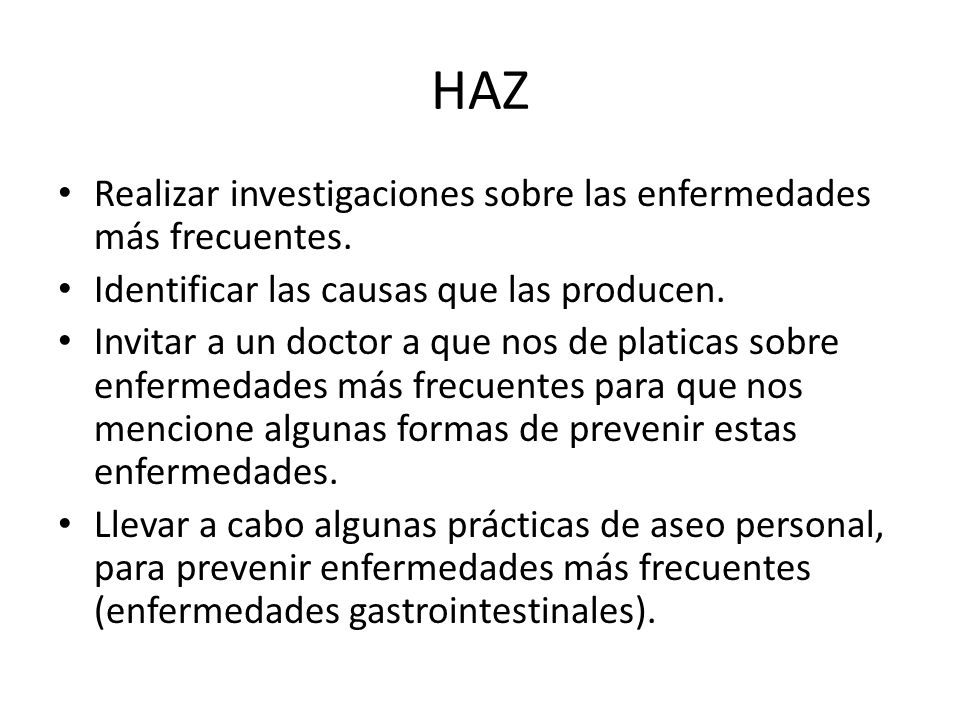 HAZ

• Realizar investigaciones sobre las enfermedades más frecuentes.
• Identificar las causas que las producen.
• Invitar a un doctor a que nos de platicas sobre enfermedades más frecuentes para que nos mencione algunas formas de prevenir estas enfermedades.
• Llevar a cabo algunas prácticas de aseo personal, para prevenir enfermedades más frecuentes (enfermedades gastrointestinales).